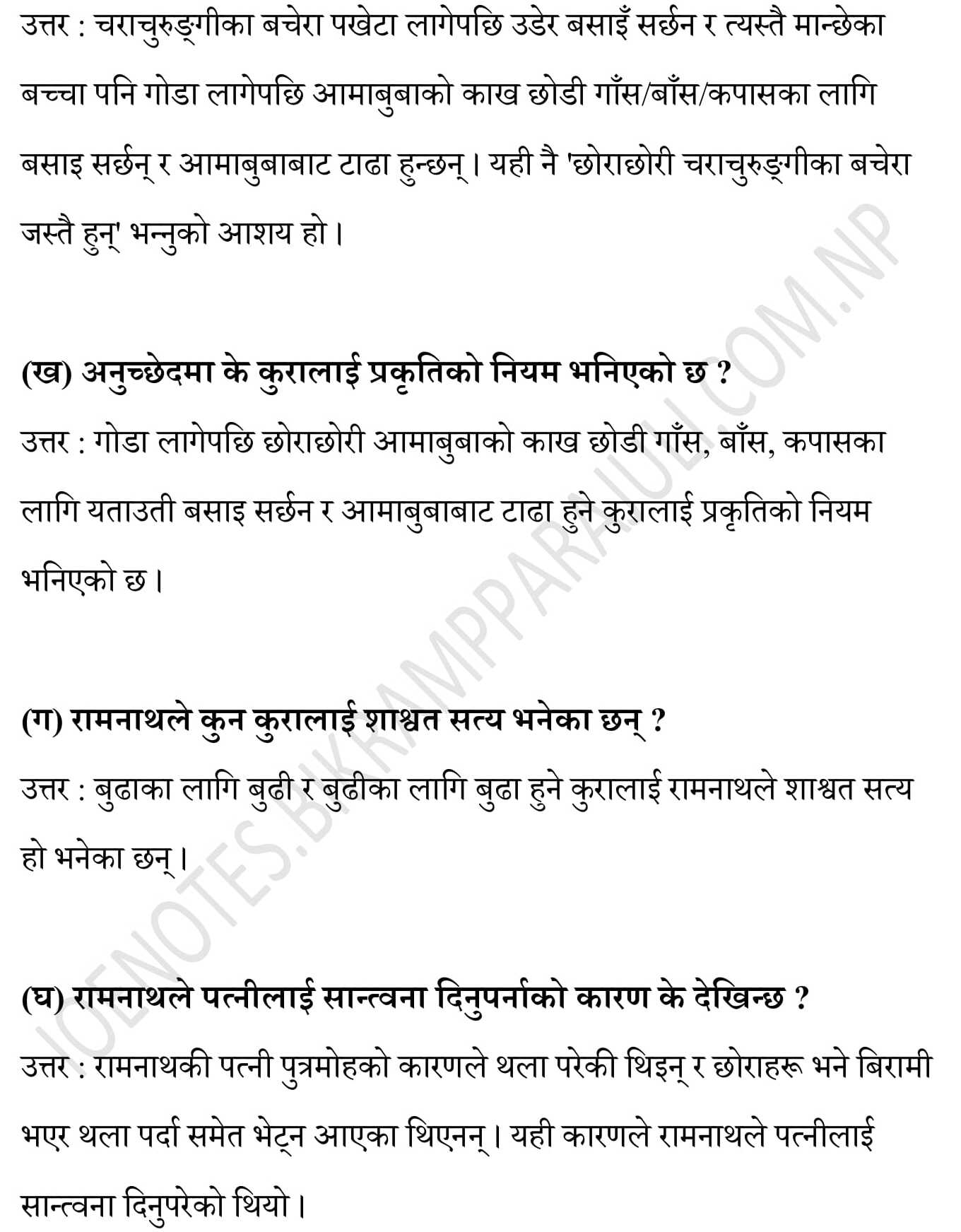 उत्तर : चराचुरुङ्गीका बचेरा पखेटा लागेपछि उडेर बसाइँ सर्छन र त्यस्तै मान्छेका बच्चा पनि गोडा लागेपछि आमाबुबाको काख छोडी गाँस/बाँस/कपासका लागि बसाइ सर्छन् र आमाबुबाबाट टाढा हुन्छन्। यही नै 'छोराछोरी चराचुरुङ्गीका बचेरा जस्तै हुन्' भन्नुको आशय हो।

(ख) अनुच्छेदमा के कुरालाई प्रकृतिको नियम भनिएको छ ?

उत्तर : गोडा लागेपछि छोराछोरी आमाबुबाको काख छोडी गाँस, बाँस, कपासका लागि यताउती बसाइ सर्छन र आमाबुबाबाट टाढा हुने कुरालाई प्रकृतिको नियम भनिएको छ।

(ग) रामनाथले कुन कुरालाई शाश्वत सत्य भनेका छन् ?

उत्तर : बुढाका लागि बुढी र बुढीका लागि बुढा हुने कुरालाई रामनाथले शाश्वत सत्य हो भनेका छन्।

(घ) रामनाथले पत्नीलाई सान्त्वना दिनुपर्नाको कारण के देखिन्छ ?

उत्तर : रामनाथकी पत्नी पुत्रमोहको कारणले थला परेकी थिइन् र छोराहरू भने बिरामी भएर थला पर्दा समेत भेट्न आएका थिएनन्। यही कारणले रामनाथले पत्नीलाई सान्त्वना दिनुपरेको थियो।

IOENOTES.BIKRAMPPARAJULI.COM.NP